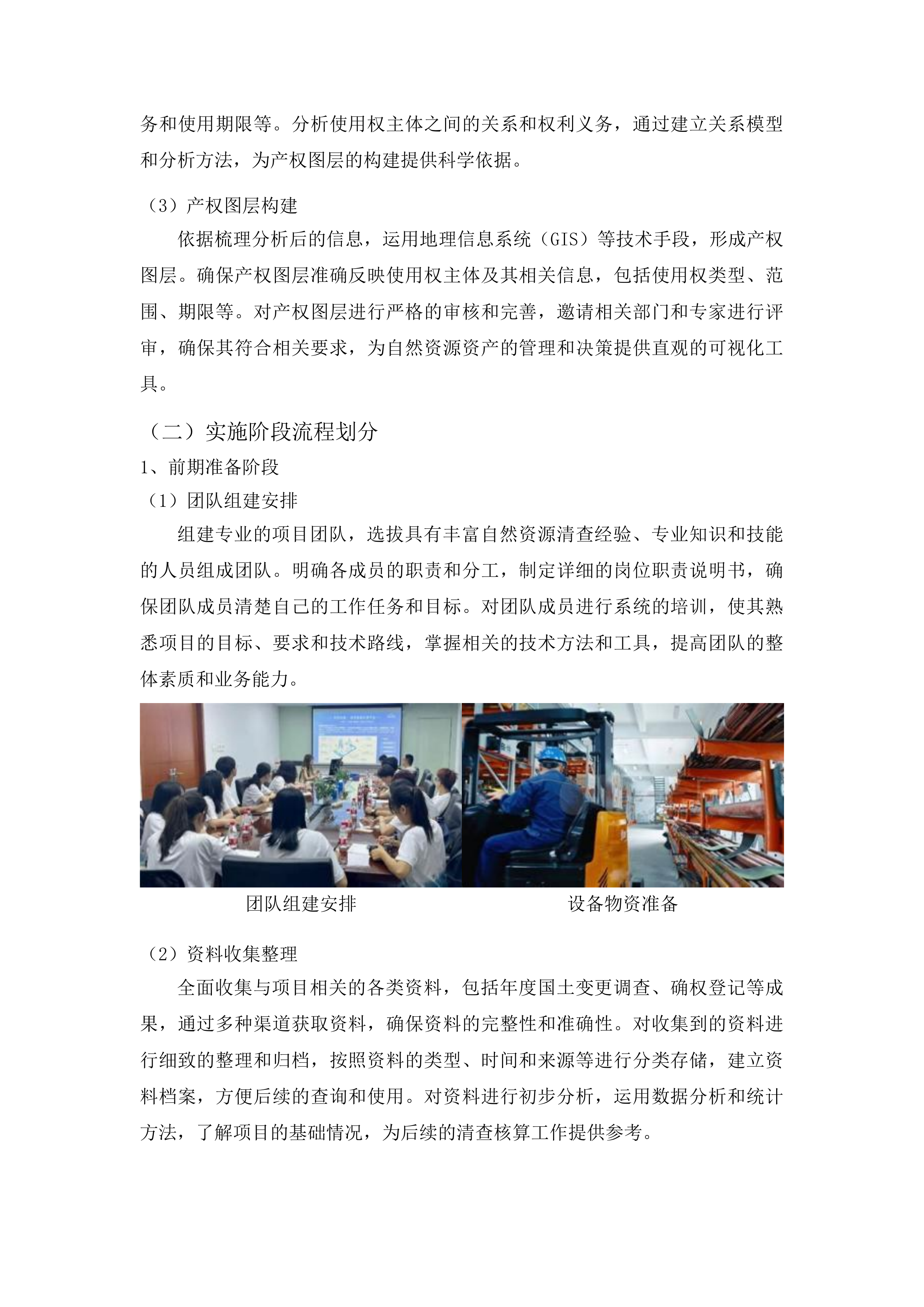 务和使用期限等。分析使用权主体之间的关系和权利义务，通过建立关系模型和分析方法，为产权图层的构建提供科学依据。

（3）产权图层构建

依据梳理分析后的信息，运用地理信息系统（GIS）等技术手段，形成产权图层。确保产权图层准确反映使用权主体及其相关信息，包括使用权类型、范围、期限等。对产权图层进行严格的审核和完善，邀请相关部门和专家进行评审，确保其符合相关要求，为自然资源资产的管理和决策提供直观的可视化工具。

（二）实施阶段流程划分

1、前期准备阶段

（1）团队组建安排

组建专业的项目团队，选拔具有丰富自然资源清查经验、专业知识和技能的人员组成团队。明确各成员的职责和分工，制定详细的岗位职责说明书，确保团队成员清楚自己的工作任务和目标。对团队成员进行系统的培训，使其熟悉项目的目标、要求和技术路线，掌握相关的技术方法和工具，提高团队的整体素质和业务能力。

团队组建安排

设备物资准备

（2）资料收集整理

全面收集与项目相关的各类资料，包括年度国土变更调查、确权登记等成果，通过多种渠道获取资料，确保资料的完整性和准确性。对收集到的资料进行细致的整理和归档，按照资料的类型、时间和来源等进行分类存储，建立资料档案，方便后续的查询和使用。对资料进行初步分析，运用数据分析和统计方法，了解项目的基础情况，为后续的清查核算工作提供参考。